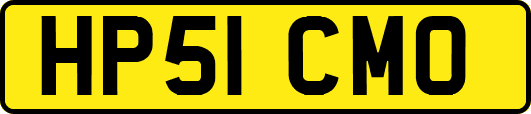 HP51 CMO